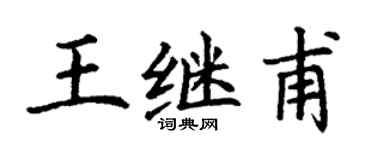 王继甫

词典网